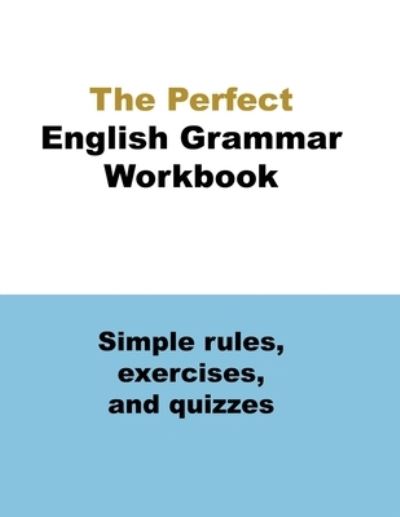 The Perfect
English Grammar
Workbook

Simple rules,
exercises,
and quizzes